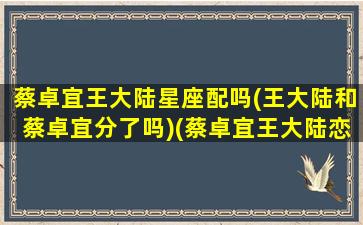 蔡卓宜王大陆星座配吗(王大陆和蔡卓宜分了吗)(蔡卓宜王大陆恋